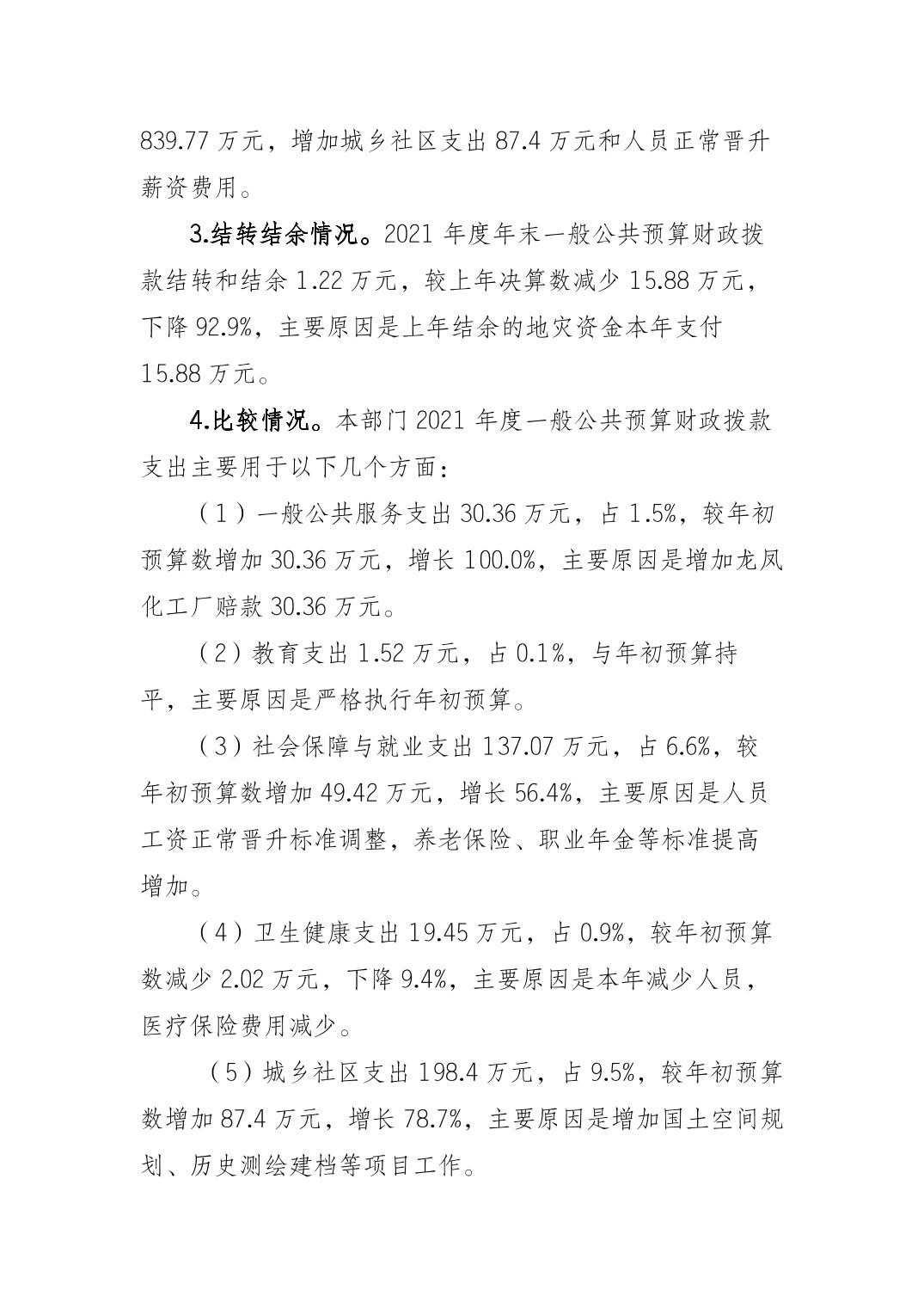 839.77 万元，增加城乡社区支出 87.4 万元和人员正常晋升薪资费用。

3.结转结余情况。2021 年度年末一般公共预算财政拨款结转和结余 1.22 万元，较上年决算数减少 15.88 万元，下降 92.9%，主要原因是上年结余的地灾资金本年支付 15.88 万元。

4.比较情况。本部门 2021 年度一般公共预算财政拨款支出主要用于以下几个方面：

（1）一般公共服务支出 30.36 万元，占 1.5%，较年初预算数增加 30.36 万元，增长 100.0%，主要原因是增加龙凤化工厂赔款 30.36 万元。

（2）教育支出 1.52 万元，占 0.1%，与年初预算持平，主要原因是严格执行年初预算。

（3）社会保障与就业支出 137.07 万元，占 6.6%，较年初预算数增加 49.42 万元，增长 56.4%，主要原因是人员工资正常晋升标准调整，养老保险、职业年金等标准提高增加。

（4）卫生健康支出 19.45 万元，占 0.9%，较年初预算数减少 2.02 万元，下降 9.4%，主要原因是本年减少人员，医疗保险费用减少。

（5）城乡社区支出 198.4 万元，占 9.5%，较年初预算数增加 87.4 万元，增长 78.7%，主要原因是增加国土空间规划、历史测绘建档等项目工作。